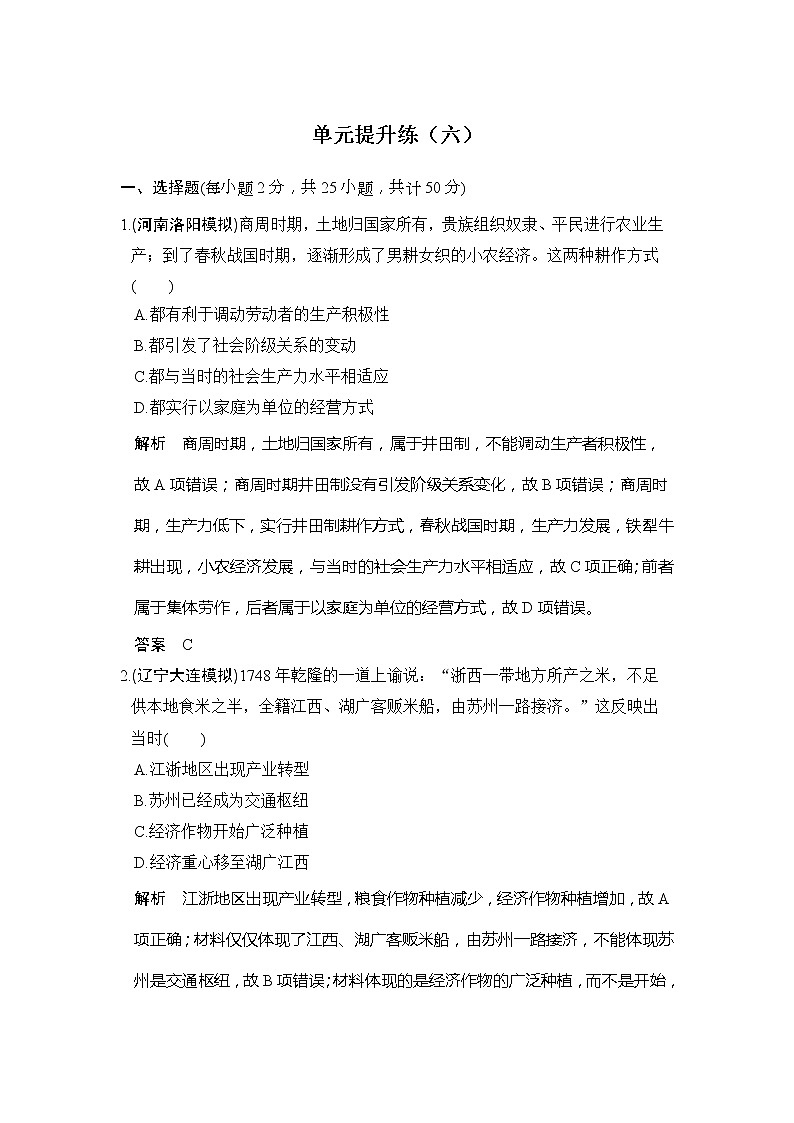 单元提升练（六）

一、选择题(每小题2分，共25小题，共计50分)

1.(河南洛阳模拟)商周时期，土地归国家所有，贵族组织奴隶、平民进行农业生产；到了春秋战国时期，逐渐形成了男耕女织的小农经济。这两种耕作方式(　　)

A.都有利于调动劳动者的生产积极性

B.都引发了社会阶级关系的变动

C.都与当时的社会生产力水平相适应

D.都实行以家庭为单位的经营方式

解析　商周时期，土地归国家所有，属于井田制，不能调动生产者积极性，故A项错误；商周时期井田制没有引发阶级关系变化，故B项错误；商周时期，生产力低下，实行井田制耕作方式，春秋战国时期，生产力发展，铁犁牛耕出现，小农经济发展，与当时的社会生产力水平相适应，故C项正确;前者属于集体劳作，后者属于以家庭为单位的经营方式，故D项错误。

答案　C

2.(辽宁大连模拟)1748年乾隆的一道上谕说：“浙西一带地方所产之米，不足供本地食米之半，全籍江西、湖广客贩米船，由苏州一路接济。”这反映出当时(　　)

A.江浙地区出现产业转型

B.苏州已经成为交通枢纽

C.经济作物开始广泛种植

D.经济重心移至湖广江西

解析　江浙地区出现产业转型，粮食作物种植减少，经济作物种植增加，故A项正确；材料仅仅体现了江西、湖广客贩米船，由苏州一路接济，不能体现苏州是交通枢纽，故B项错误;材料体现的是经济作物的广泛种植，而不是开始，